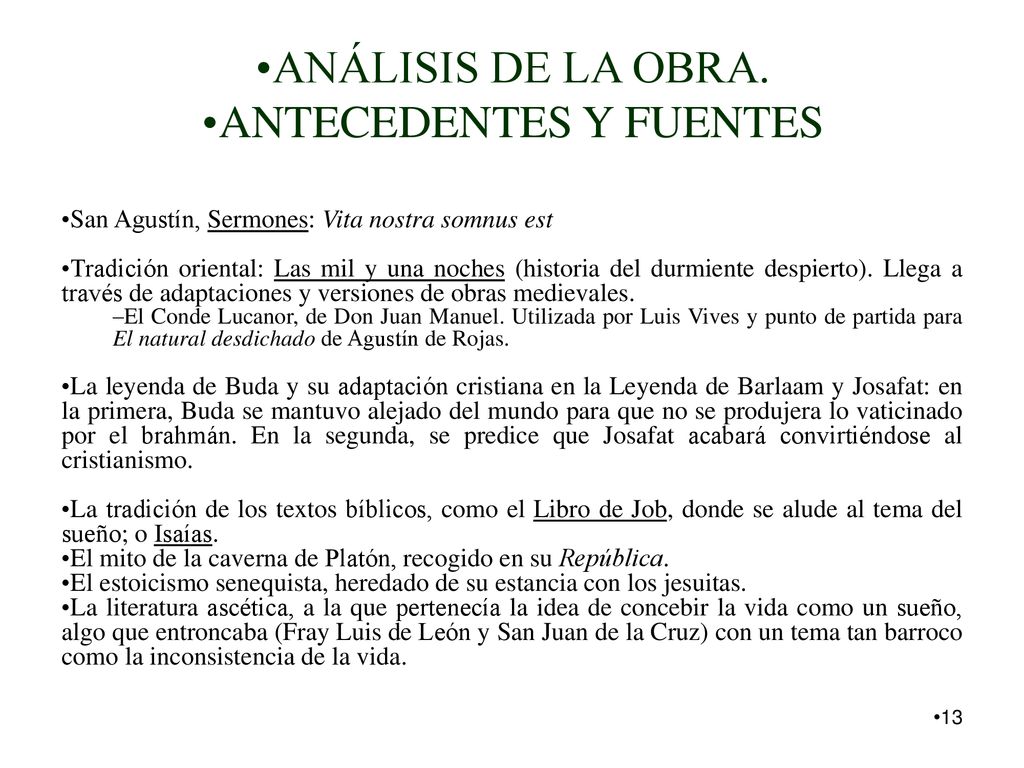 •ANÁLISIS DE LA OBRA.
•ANTECEDENTES Y FUENTES

•San Agustín, Sermones: Vita nostra somnus est

•Tradición oriental: Las mil y una noches (historia del durmiente despierto). Llega a través de adaptaciones y versiones de obras medievales.
–El Conde Lucanor, de Don Juan Manuel. Utilizada por Luis Vives y punto de partida para El natural desdichado de Agustín de Rojas.

•La leyenda de Buda y su adaptación cristiana en la Leyenda de Barlaam y Josafat: en la primera, Buda se mantuvo alejado del mundo para que no se produjera lo vaticinado por el brahmán. En la segunda, se predice que Josafat acabará convirtiéndose al cristianismo.

•La tradición de los textos bíblicos, como el Libro de Job, donde se alude al tema del sueño; o Isaías.
•El mito de la caverna de Platón, recogido en su República.
•El estoicismo senequista, heredado de su estancia con los jesuitas.
•La literatura ascética, a la que pertenecía la idea de concebir la vida como un sueño, algo que entroncaba (Fray Luis de León y San Juan de la Cruz) con un tema tan barroco como la inconsistencia de la vida.

•13